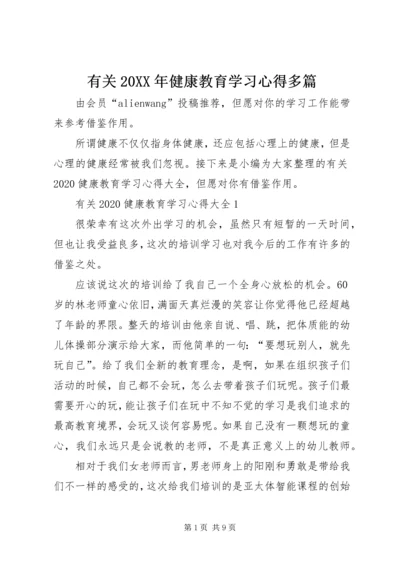 有关20XX年健康教育学习心得多篇

由会员“alienwang”投稿推荐，但愿对你的学习工作能带来参考借鉴作用。

所谓健康不仅仅指身体健康，还应包括心理上的健康，但是心理的健康经常被我们忽视。接下来是小编为大家整理的有关2020健康教育学习心得大全，但愿对你有借鉴作用。

有关2020健康教育学习心得大全1

很荣幸有这次外出学习的机会，虽然只有短暂的一天时间，但也让我受益良多，这次的培训学习也对我今后的工作有许多的借鉴之处。

应该说这次的培训给了我自己一个全身心放松的机会。60岁的林老师童心依旧，满面天真烂漫的笑容让你觉得他已经超越了年龄的界限。整天的培训由他亲自说、唱、跳，把体质能的幼儿体操部分演示给大家，而他简单的一句：“要想玩别人，就先玩自己”。给了我们全新的教育理念，是啊，如果在组织孩子们活动的时候，自己都不会玩，怎么去带着孩子们玩呢。孩子们最需要开心的玩，能让孩子们在玩中不知不觉的学习是我们追求的最高教育境界，会玩又谈何容易呢。如果自己没有一颗想玩的童心，我们永远只是会说教的老师，不是真正意义上的幼儿教师。

相对于我们女老师而言，男老师身上的阳刚和勇敢是带给我们不一样的感受的，这次给我们培训的是亚太体智能课程的创始

第1页 共9页